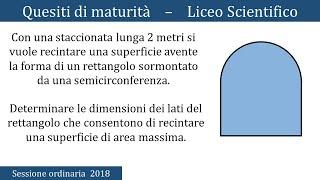 Quesiti di maturità – Liceo Scientifico

Con una staccionata lunga 2 metri si vuole recintare una superficie avente la forma di un rettangolo sormontato da una semicirconferenza.

Determinare le dimensioni dei lati del rettangolo che consentono di recintare una superficie di area massima.

Sessione ordinaria 2018